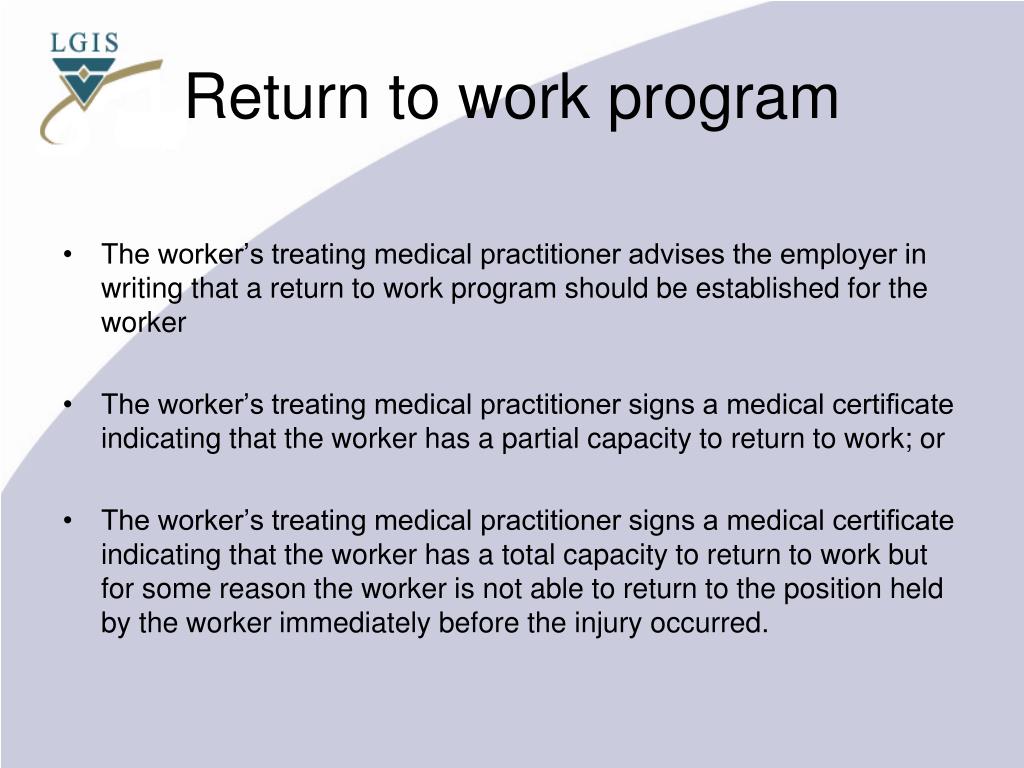 LGIS

Return to work program

• The worker’s treating medical practitioner advises the employer in writing that a return to work program should be established for the worker

• The worker’s treating medical practitioner signs a medical certificate indicating that the worker has a partial capacity to return to work; or

• The worker’s treating medical practitioner signs a medical certificate indicating that the worker has a total capacity to return to work but for some reason the worker is not able to return to the position held by the worker immediately before the injury occurred.